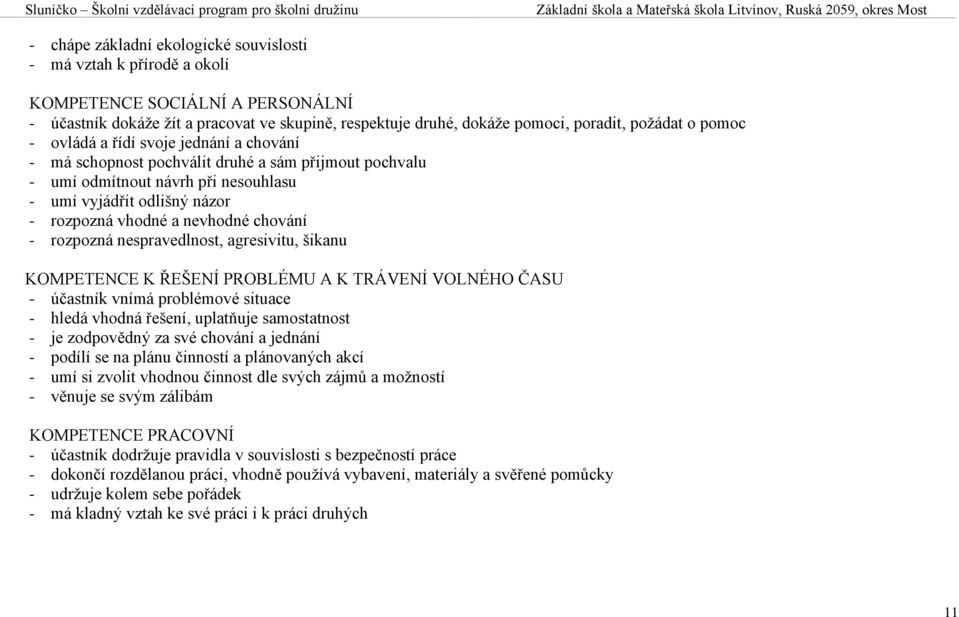 Sluníčko – Školní vzdělávací program pro školní družinu Základní škola a Mateřská škola Litvínov, Ruská 2059, okres Most

- chápe základní ekologické souvislosti
- má vztah k přírodě a okolí

KOMPETENCE SOCIÁLNÍ A PERSONÁLNÍ
- účastník dokáže žít a pracovat ve skupině, respektuje druhé, dokáže pomoci, poradit, požádat o pomoc
- ovládá a řídí svoje jednání a chování
- má schopnost pochválit druhé a sám přijmout pochvalu
- umí odmítnout návrh při nesouhlasu
- umí vyjádřit odlišný názor
- rozpozná vhodné a nevhodné chování
- rozpozná nespravedlnost, agresivitu, šikanu

KOMPETENCE K ŘEŠENÍ PROBLÉMU A K TRÁVENÍ VOLNÉHO ČASU
- účastník vnímá problémové situace
- hledá vhodná řešení, uplatňuje samostatnost
- je zodpovědný za své chování a jednání
- podílí se na plánu činností a plánovaných akcí
- umí si zvolit vhodnou činnost dle svých zájmů a možností
- věnuje se svým zálibám

KOMPETENCE PRACOVNÍ
- účastník dodržuje pravidla v souvislosti s bezpečností práce
- dokončí rozdělanou práci, vhodně používá vybavení, materiály a svěřené pomůcky
- udržuje kolem sebe pořádek
- má kladný vztah ke své práci i k práci druhých

11